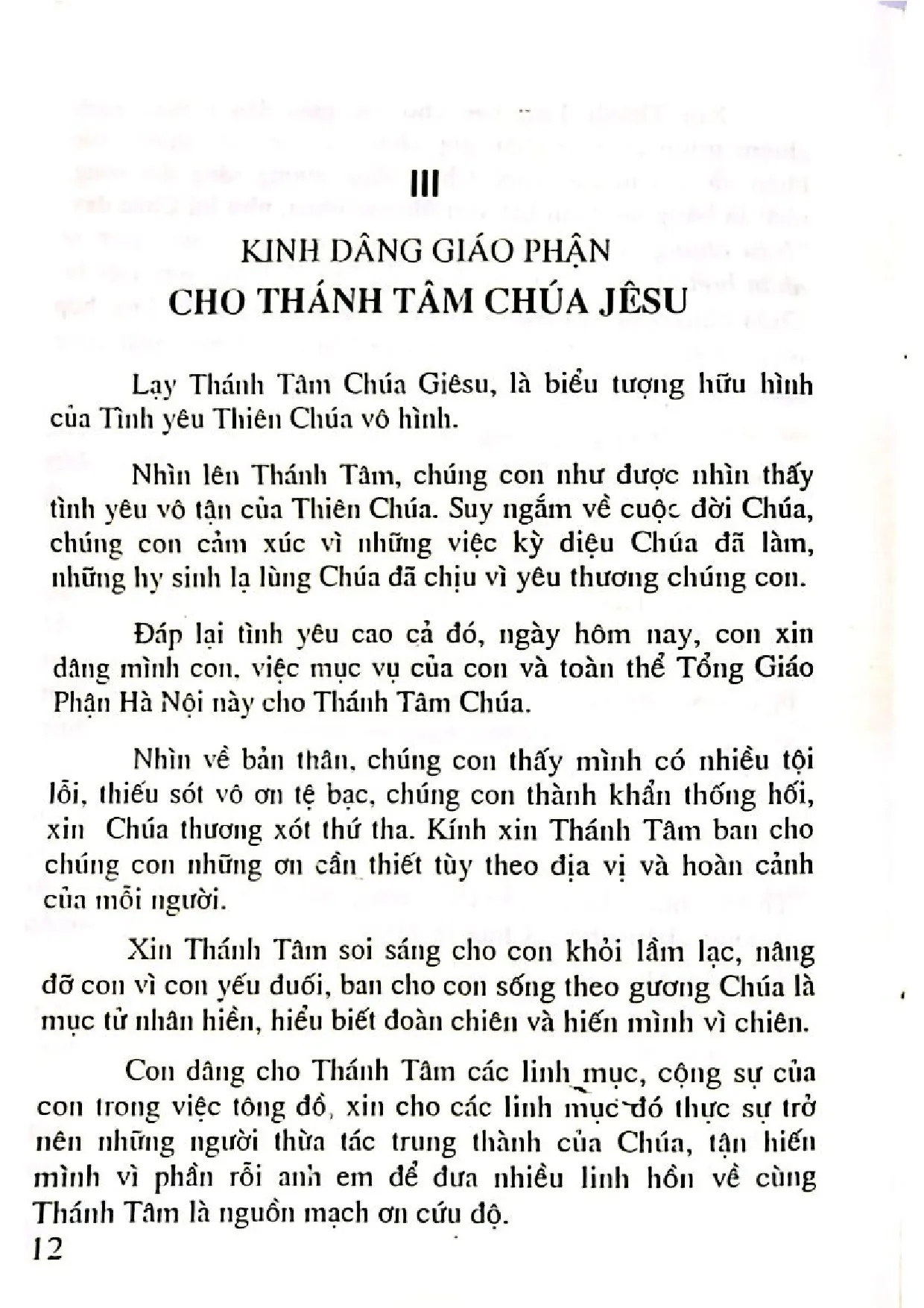 III

KINH DÂNG GIÁO PHẬN
CHO THÁNH TÂM CHÚA JÊSU

Lạy Thánh Tâm Chúa Giêsu, là biểu tượng hữu hình của Tình yêu Thiên Chúa vô hình.

Nhìn lên Thánh Tâm, chúng con như được nhìn thấy tình yêu vô tận của Thiên Chúa. Suy ngắm về cuộc đời Chúa, chúng con cảm xúc vì những việc kỳ diệu Chúa đã làm, những hy sinh lạ lùng Chúa đã chịu vì yêu thương chúng con.

Đáp lại tình yêu cao cả đó, ngày hôm nay, con xin dâng mình con, việc mục vụ của con và toàn thể Tổng Giáo Phận Hà Nội này cho Thánh Tâm Chúa.

Nhìn về bản thân, chúng con thấy mình có nhiều tội lỗi, thiếu sót vô ơn tệ bạc, chúng con thành khẩn thống hối, xin Chúa thương xót thứ tha. Kính xin Thánh Tâm ban cho chúng con những ơn cần thiết tùy theo địa vị và hoàn cảnh của mỗi người.

Xin Thánh Tâm soi sáng cho con khỏi lầm lạc, nâng đỡ con vì con yếu đuối, ban cho con sống theo gương Chúa là mục tử nhân hiền, hiểu biết đoàn chiên và hiến mình vì chiên.

Con dâng cho Thánh Tâm các linh mục, cộng sự của con trong việc tông đồ, xin cho các linh mục đó thực sự trở nên những người thừa tác trung thành của Chúa, tận hiến mình vì phần rỗi anh em để đưa nhiều linh hồn về cùng Thánh Tâm là nguồn mạch ơn cứu độ.

12